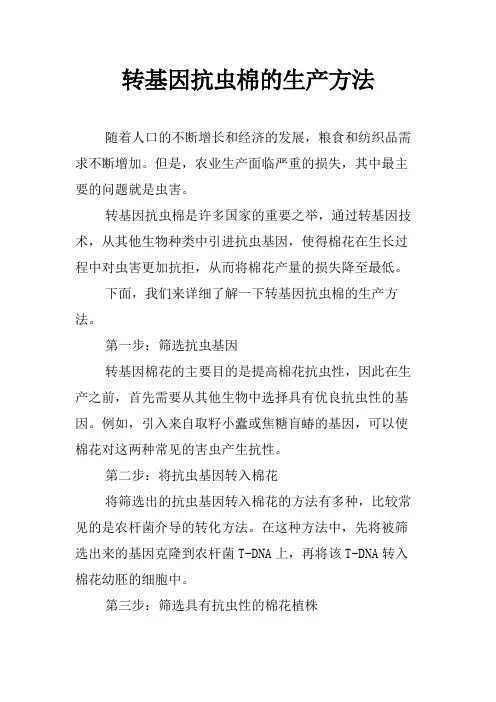 转基因抗虫棉的生产方法

随着人口的不断增长和经济的发展，粮食和纺织品需求不断增加。但是，农业生产面临严重的损失，其中最主要的问题就是虫害。

转基因抗虫棉是许多国家的重要之举，通过转基因技术，从其他生物种类中引进抗虫基因，使得棉花在生长过程中对虫害更加抗拒，从而将棉花产量的损失降至最低。

下面，我们来详细了解一下转基因抗虫棉的生产方法。

第一步：筛选抗虫基因

转基因棉花的主要目的是提高棉花抗虫性，因此在生产之前，首先需要从其他生物中选择具有优良抗虫性的基因。例如，引入来自取籽小蠹或焦糖盲蝽的基因，可以使棉花对这两种常见的害虫产生抗性。

第二步：将抗虫基因转入棉花

将筛选出的抗虫基因转入棉花的方法有多种，比较常见的是农杆菌介导的转化方法。在这种方法中，先将被筛选出来的基因克隆到农杆菌 T-DNA 上，再将该 T-DNA 转入棉花幼胚的细胞中。

第三步：筛选具有抗虫性的棉花植株